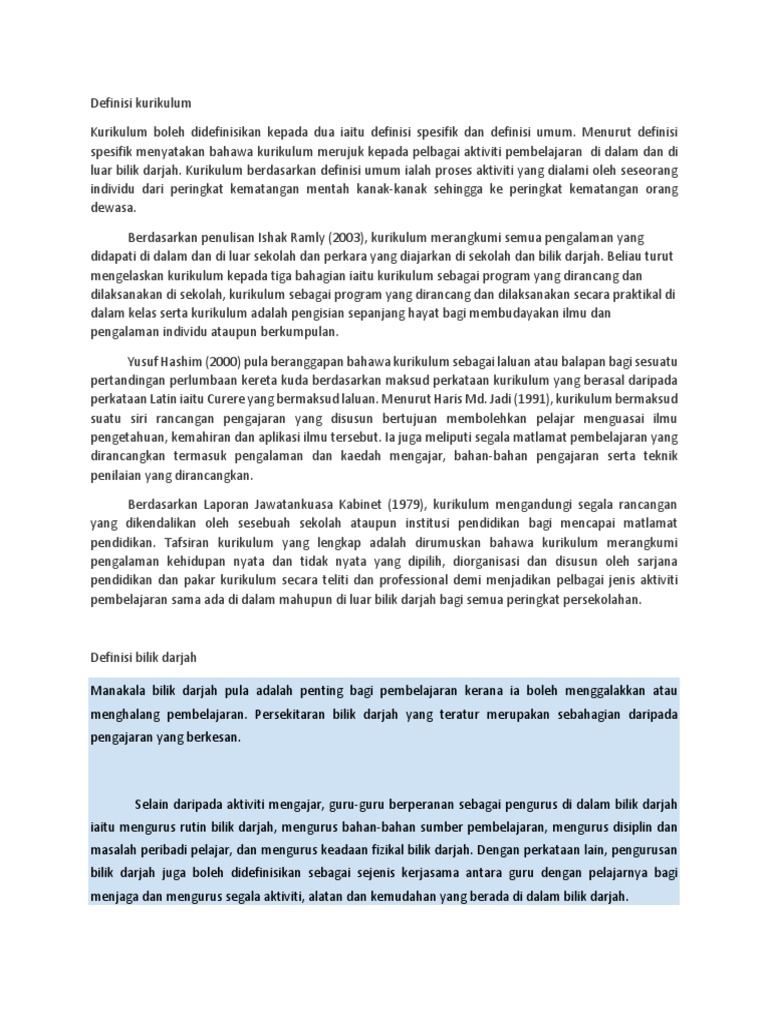 Definisi kurikulum

Kurikulum boleh didefinisikan kepada dua iaitu definisi spesifik dan definisi umum. Menurut definisi spesifik menyatakan bahawa kurikulum merujuk kepada pelbagai aktiviti pembelajaran di dalam dan di luar bilik darjah. Kurikulum berdasarkan definisi umum ialah proses aktiviti yang dialami oleh seseorang individu dari peringkat kematangan mentah kanak-kanak sehingga ke peringkat kematangan orang dewasa.

Berdasarkan penulisan Ishak Ramly (2003), kurikulum merangkumi semua pengalaman yang didapati di dalam dan di luar sekolah dan perkara yang diajarkan di sekolah dan bilik darjah. Beliau turut mengelaskan kurikulum kepada tiga bahagian iaitu kurikulum sebagai program yang dirancang dan dilaksanakan di sekolah, kurikulum sebagai program yang dirancang dan dilaksanakan secara praktikal di dalam kelas serta kurikulum adalah pengisian sepanjang hayat bagi membudayakan ilmu dan pengalaman individu ataupun berkumpulan.

Yusuf Hashim (2000) pula beranggapan bahawa kurikulum sebagai laluan atau balapan bagi sesuatu pertandingan perlumbaan kereta kuda berdasarkan maksud perkataan kurikulum yang berasal daripada perkataan Latin iaitu Curere yang bermaksud laluan. Menurut Haris Md. Jadi (1991), kurikulum bermaksud suatu siri rancangan pengajaran yang disusun bertujuan membolehkan pelajar menguasai ilmu pengetahuan, kemahiran dan aplikasi ilmu tersebut. Ia juga meliputi segala matlamat pembelajaran yang dirancangkan termasuk pengalaman dan kaedah mengajar, bahan-bahan pengajaran serta teknik penilaian yang dirancangkan.

Berdasarkan Laporan Jawatankuasa Kabinet (1979), kurikulum mengandungi segala rancangan yang dikendalikan oleh sesebuah sekolah ataupun institusi pendidikan bagi mencapai matlamat pendidikan. Tafsiran kurikulum yang lengkap adalah dirumuskan bahawa kurikulum merangkumi pengalaman kehidupan nyata dan tidak nyata yang dipilih, diorganisasi dan disusun oleh sarjana pendidikan dan pakar kurikulum secara teliti dan professional demi menjadikan pelbagai jenis aktiviti pembelajaran sama ada di dalam mahupun di luar bilik darjah bagi semua peringkat persekolahan.

Definisi bilik darjah

Manakala bilik darjah pula adalah penting bagi pembelajaran kerana ia boleh menggalakkan atau menghalang pembelajaran. Persekitaran bilik darjah yang teratur merupakan sebahagian daripada pengajaran yang berkesan.

Selain daripada aktiviti mengajar, guru-guru berperanan sebagai pengurus di dalam bilik darjah iaitu mengurus rutin bilik darjah, mengurus bahan-bahan sumber pembelajaran, mengurus disiplin dan masalah peribadi pelajar, dan mengurus keadaan fizikal bilik darjah. Dengan perkataan lain, pengurusan bilik darjah juga boleh didefinisikan sebagai sejenis kerjasama antara guru dengan pelajarnya bagi menjaga dan mengurus segala aktiviti, alatan dan kemudahan yang berada di dalam bilik darjah.